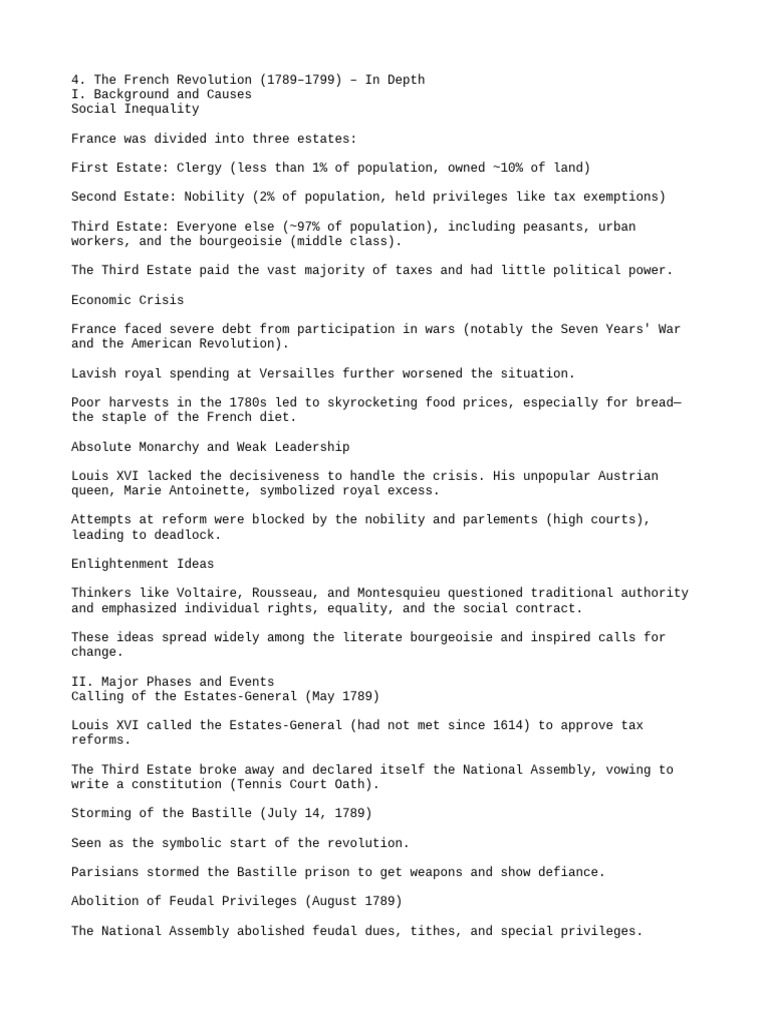 4. The French Revolution (1789–1799) – In Depth
I. Background and Causes
Social Inequality

France was divided into three estates:

First Estate: Clergy (less than 1% of population, owned ~10% of land)

Second Estate: Nobility (2% of population, held privileges like tax exemptions)

Third Estate: Everyone else (~97% of population), including peasants, urban workers, and the bourgeoisie (middle class).

The Third Estate paid the vast majority of taxes and had little political power.

Economic Crisis

France faced severe debt from participation in wars (notably the Seven Years' War and the American Revolution).

Lavish royal spending at Versailles further worsened the situation.

Poor harvests in the 1780s led to skyrocketing food prices, especially for bread—the staple of the French diet.

Absolute Monarchy and Weak Leadership

Louis XVI lacked the decisiveness to handle the crisis. His unpopular Austrian queen, Marie Antoinette, symbolized royal excess.

Attempts at reform were blocked by the nobility and parlements (high courts), leading to deadlock.

Enlightenment Ideas

Thinkers like Voltaire, Rousseau, and Montesquieu questioned traditional authority and emphasized individual rights, equality, and the social contract.

These ideas spread widely among the literate bourgeoisie and inspired calls for change.

II. Major Phases and Events
Calling of the Estates-General (May 1789)

Louis XVI called the Estates-General (had not met since 1614) to approve tax reforms.

The Third Estate broke away and declared itself the National Assembly, vowing to write a constitution (Tennis Court Oath).

Storming of the Bastille (July 14, 1789)

Seen as the symbolic start of the revolution.

Parisians stormed the Bastille prison to get weapons and show defiance.

Abolition of Feudal Privileges (August 1789)

The National Assembly abolished feudal dues, tithes, and special privileges.